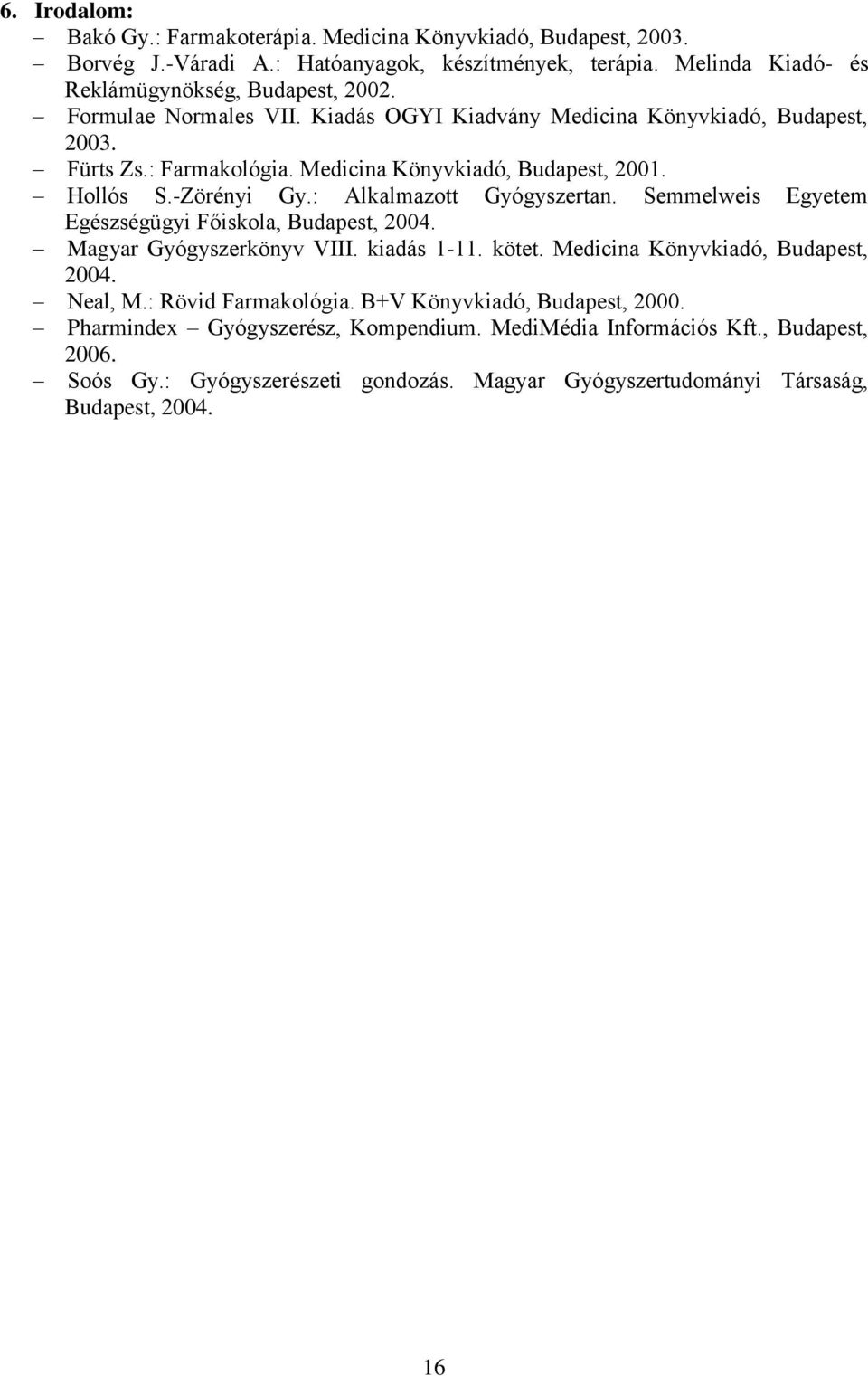 6. Irodalom:
– Bakó Gy.: Farmakoterápia. Medicina Könyvkiadó, Budapest, 2003.
– Borvég J.-Váradi A.: Hatóanyagok, készítmények, terápia. Melinda Kiadó- és Reklámügynökség, Budapest, 2002.
– Formulae Normales VII. Kiadás OGYI Kiadvány Medicina Könyvkiadó, Budapest, 2003.
– Fürts Zs.: Farmakológia. Medicina Könyvkiadó, Budapest, 2001.
– Hollós S.-Zörényi Gy.: Alkalmazott Gyógyszertan. Semmelweis Egyetem Egészségügyi Főiskola, Budapest, 2004.
– Magyar Gyógyszerkönyv VIII. kiadás 1-11. kötet. Medicina Könyvkiadó, Budapest, 2004.
– Neal, M.: Rövid Farmakológia. B+V Könyvkiadó, Budapest, 2000.
– Pharmindex – Gyógyszerész, Kompendium. MediMédia Információs Kft., Budapest, 2006.
– Soós Gy.: Gyógyszerészeti gondozás. Magyar Gyógyszertudományi Társaság, Budapest, 2004.

16